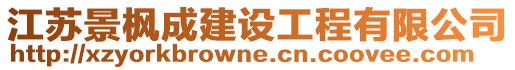 江苏景枫成建设工程有限公司
http://xzyorkbrowne.cn.coovee.com